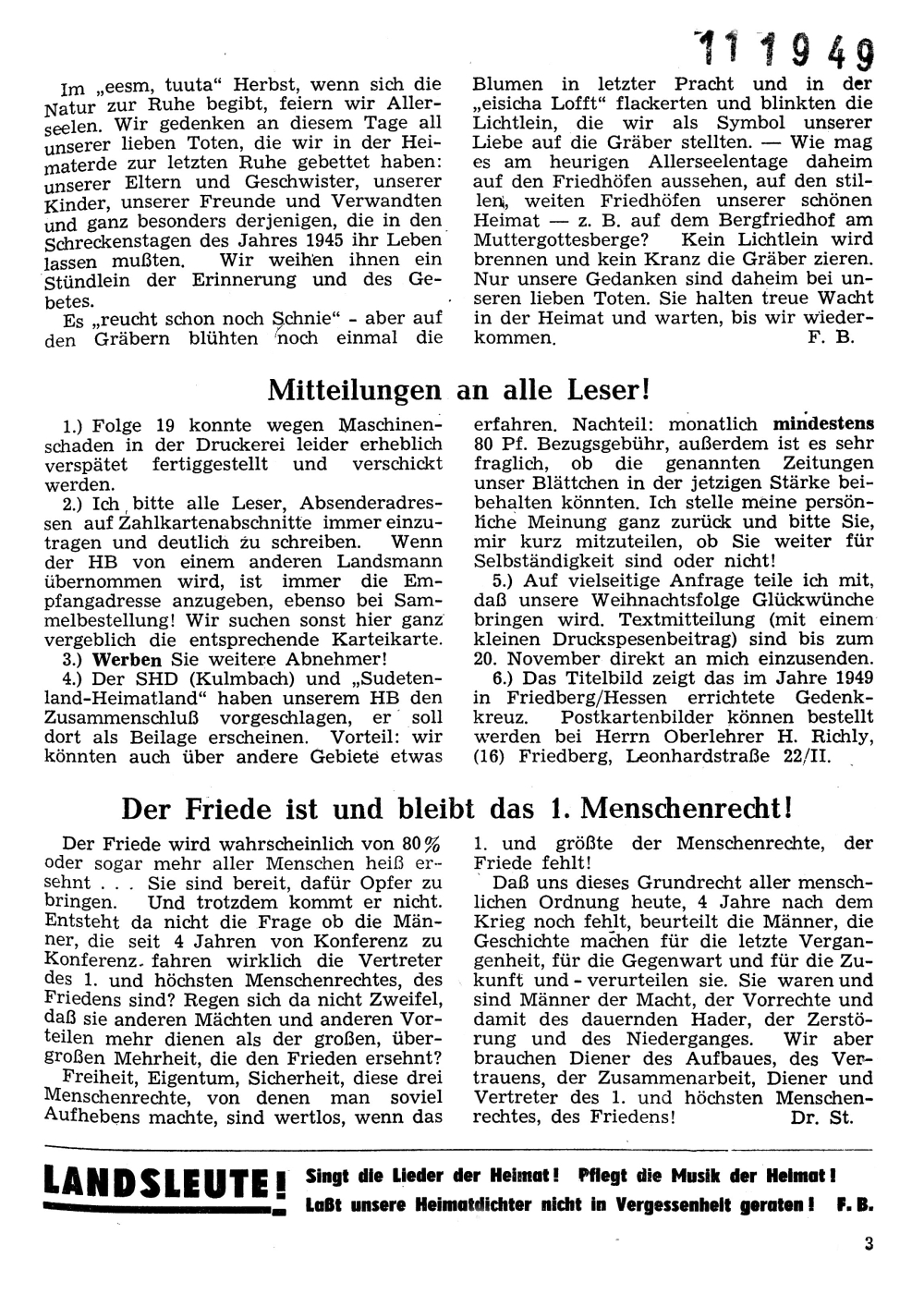 11 1949

Im „eesm, tuuta“ Herbst, wenn sich die Natur zur Ruhe begibt, feiern wir Allerseelen. Wir gedenken an diesem Tage all unserer lieben Toten, die wir in der Heimaterde zur letzten Ruhe gebettet haben: unserer Eltern und Geschwister, unserer Kinder, unserer Freunde und Verwandten und ganz besonders derjenigen, die in den Schreckenstagen des Jahres 1945 ihr Leben lassen mußten. Wir weihen ihnen ein Stündlein der Erinnerung und des Gebetes.

Es „reucht schon noch Schnie“ - aber auf den Gräbern blühten noch einmal die Blumen in letzter Pracht und in der „eisicha Lofft“ flackerten und blinkten die Lichtlein, die wir als Symbol unserer Liebe auf die Gräber stellten. — Wie mag es am heurigen Allerseelentage daheim auf den Friedhöfen aussehen, auf den stillen, weiten Friedhöfen unserer schönen Heimat — z. B. auf dem Bergfriedhof am Muttergottesberge? Kein Lichtlein wird brennen und kein Kranz die Gräber zieren. Nur unsere Gedanken sind daheim bei unseren lieben Toten. Sie halten treue Wacht in der Heimat und warten, bis wir wiederkommen. F. B.

Mitteilungen an alle Leser!

1.) Folge 19 konnte wegen Maschinenschaden in der Druckerei leider erheblich verspätet fertiggestellt und verschickt werden.

2.) Ich bitte alle Leser, Absenderadressen auf Zahlkartenabschnitte immer einzutragen und deutlich zu schreiben. Wenn der HB von einem anderen Landsmann übernommen wird, ist immer die Empfangadresse anzugeben, ebenso bei Sammelbestellung! Wir suchen sonst hier ganz vergeblich die entsprechende Karteikarte.

3.) Werben Sie weitere Abnehmer!

4.) Der SHD (Kulmbach) und „Sudetenland-Heimatland“ haben unserem HB den Zusammenschluß vorgeschlagen, er soll dort als Beilage erscheinen. Vorteil: wir könnten auch über andere Gebiete etwas erfahren. Nachteil: monatlich mindestens 80 Pf. Bezugsgebühr, außerdem ist es sehr fraglich, ob die genannten Zeitungen unser Blättchen in der jetzigen Stärke beibehalten könnten. Ich stelle meine persönliche Meinung ganz zurück und bitte Sie, mir kurz mitzuteilen, ob Sie weiter für Selbständigkeit sind oder nicht!

5.) Auf vielseitige Anfrage teile ich mit, daß unsere Weihnachtsfolge Glückwünche bringen wird. Textmitteilung (mit einem kleinen Druckspesenbeitrag) sind bis zum 20. November direkt an mich einzusenden.

6.) Das Titelbild zeigt das im Jahre 1949 in Friedberg/Hessen errichtete Gedenkkreuz. Postkartenbilder können bestellt werden bei Herrn Oberlehrer H. Richly, (16) Friedberg, Leonhardstraße 22/II.

Der Friede ist und bleibt das 1. Menschenrecht!

Der Friede wird wahrscheinlich von 80% oder sogar mehr aller Menschen heiß ersehnt . . . Sie sind bereit, dafür Opfer zu bringen. Und trotzdem kommt er nicht. Entsteht da nicht die Frage ob die Männer, die seit 4 Jahren von Konferenz zu Konferenz fahren wirklich die Vertreter des 1. und höchsten Menschenrechtes, des Friedens sind? Regen sich da nicht Zweifel, daß sie anderen Mächten und anderen Vorteilen mehr dienen als der großen, übergroßen Mehrheit, die den Frieden ersehnt?

Freiheit, Eigentum, Sicherheit, diese drei Menschenrechte, von denen man soviel Aufhebens machte, sind wertlos, wenn das 1. und größte der Menschenrechte, der Friede fehlt!

Daß uns dieses Grundrecht aller menschlichen Ordnung heute, 4 Jahre nach dem Krieg noch fehlt, beurteilt die Männer, die Geschichte machen für die letzte Vergangenheit, für die Gegenwart und für die Zukunft und - verurteilen sie. Sie waren und sind Männer der Macht, der Vorrechte und damit des dauernden Hader, der Zerstörung und des Niederganges. Wir aber brauchen Diener des Aufbaues, des Vertrauens, der Zusammenarbeit, Diener und Vertreter des 1. und höchsten Menschenrechtes, des Friedens! Dr. St.

LANDSLEUTE! Singt die Lieder der Heimat! Pflegt die Musik der Heimat! Laßt unsere Heimatdichter nicht in Vergessenheit geraten! F. B.

3